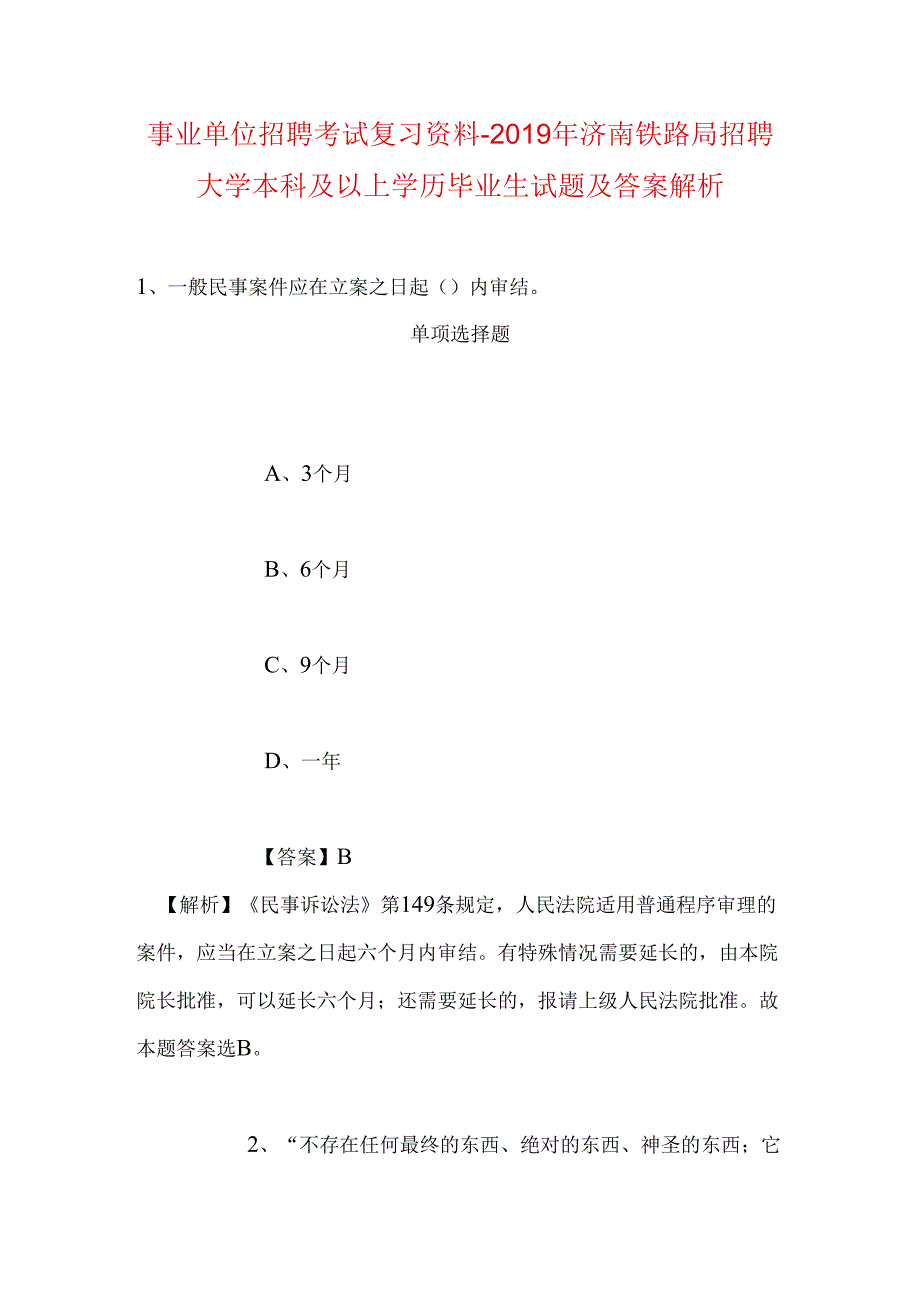 事业单位招聘考试复习资料-2019年济南铁路局招聘大学本科及以上学历毕业生试题及答案解析

1、一般民事案件应在立案之日起（）内审结。

单项选择题

A、3个月

B、6个月

C、9个月

D、一年

【答案】B

【解析】《民事诉讼法》第149条规定，人民法院适用普通程序审理的案件，应当在立案之日起六个月内审结。有特殊情况需要延长的，由本院院长批准，可以延长六个月；还需要延长的，报请上级人民法院批准。故本题答案选B。

2、“不存在任何最终的东西、绝对的东西、神圣的东西；它